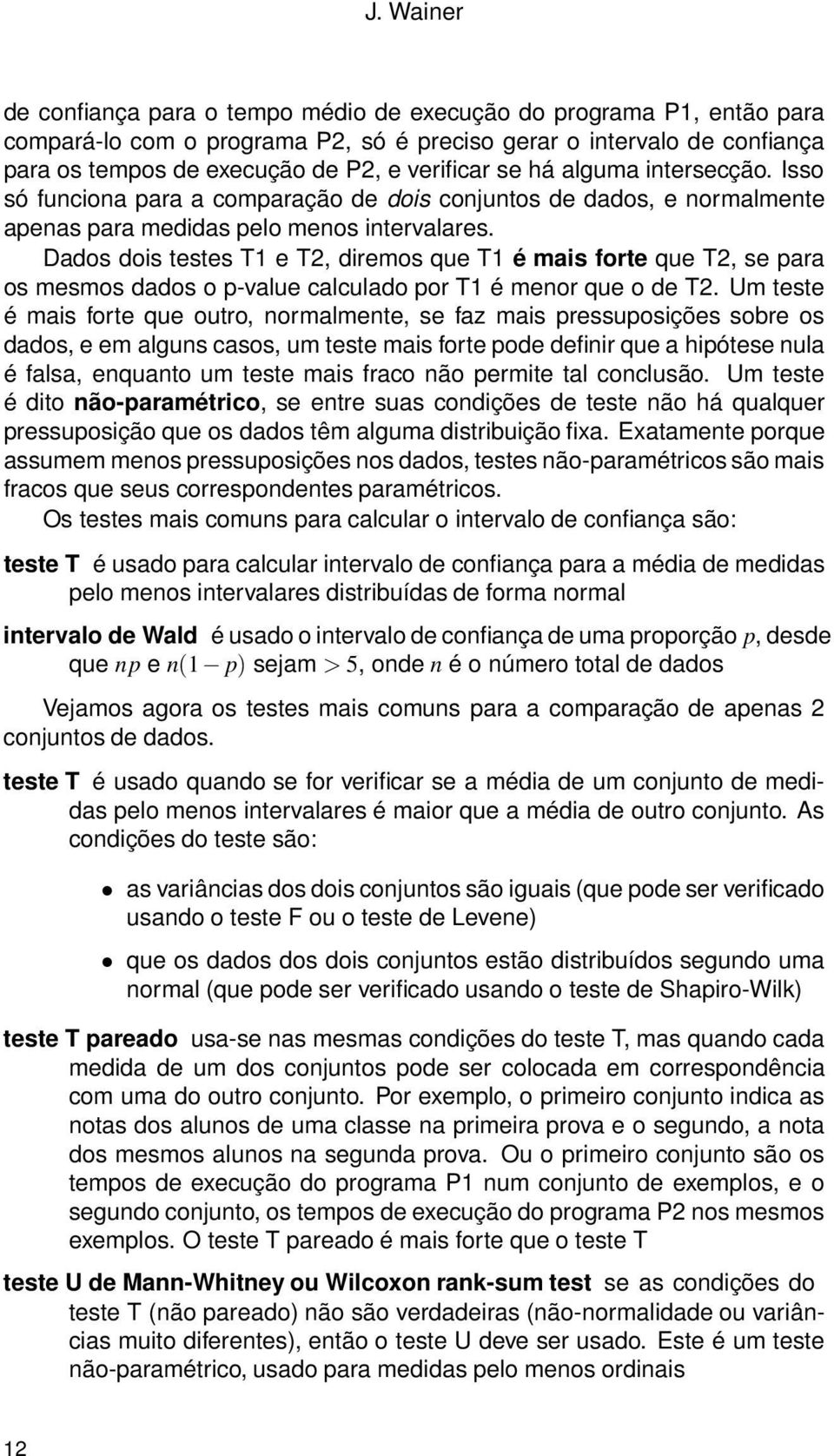 J. Wainer

de confiança para o tempo médio de execução do programa P1, então para compará-lo com o programa P2, só é preciso gerar o intervalo de confiança para os tempos de execução de P2, e verificar se há alguma intersecção. Isso só funciona para a comparação de dois conjuntos de dados, e normalmente apenas para medidas pelo menos intervalares.

Dados dois testes T1 e T2, diremos que T1 é mais forte que T2, se para os mesmos dados o p-value calculado por T1 é menor que o de T2. Um teste é mais forte que outro, normalmente, se faz mais pressuposições sobre os dados, e em alguns casos, um teste mais forte pode definir que a hipótese nula é falsa, enquanto um teste mais fraco não permite tal conclusão. Um teste é dito não-paramétrico, se entre suas condições de teste não há qualquer pressuposição que os dados têm alguma distribuição fixa. Exatamente porque assumem menos pressuposições nos dados, testes não-paramétricos são mais fracos que seus correspondentes paramétricos.

Os testes mais comuns para calcular o intervalo de confiança são:

teste T é usado para calcular intervalo de confiança para a média de medidas pelo menos intervalares distribuídas de forma normal

intervalo de Wald é usado o intervalo de confiança de uma proporção $p$, desde que $np$ e $n(1-p)$ sejam $> 5$, onde $n$ é o número total de dados

Vejamos agora os testes mais comuns para a comparação de apenas 2 conjuntos de dados.

teste T é usado quando se for verificar se a média de um conjunto de medidas pelo menos intervalares é maior que a média de outro conjunto. As condições do teste são:

• as variâncias dos dois conjuntos são iguais (que pode ser verificado usando o teste F ou o teste de Levene)

• que os dados dos dois conjuntos estão distribuídos segundo uma normal (que pode ser verificado usando o teste de Shapiro-Wilk)

teste T pareado usa-se nas mesmas condições do teste T, mas quando cada medida de um dos conjuntos pode ser colocada em correspondência com uma do outro conjunto. Por exemplo, o primeiro conjunto indica as notas dos alunos de uma classe na primeira prova e o segundo, a nota dos mesmos alunos na segunda prova. Ou o primeiro conjunto são os tempos de execução do programa P1 num conjunto de exemplos, e o segundo conjunto, os tempos de execução do programa P2 nos mesmos exemplos. O teste T pareado é mais forte que o teste T

teste U de Mann-Whitney ou Wilcoxon rank-sum test se as condições do teste T (não pareado) não são verdadeiras (não-normalidade ou variâncias muito diferentes), então o teste U deve ser usado. Este é um teste não-paramétrico, usado para medidas pelo menos ordinais

12